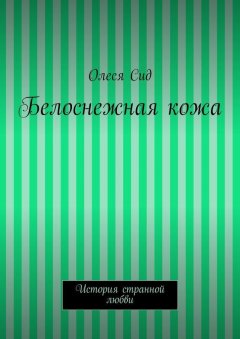 Олеся Сид

Белоснежная кожа

История странной любви